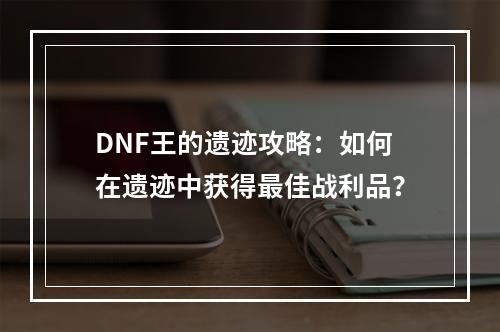 DNF王的遗迹攻略：如何在遗迹中获得最佳战利品？